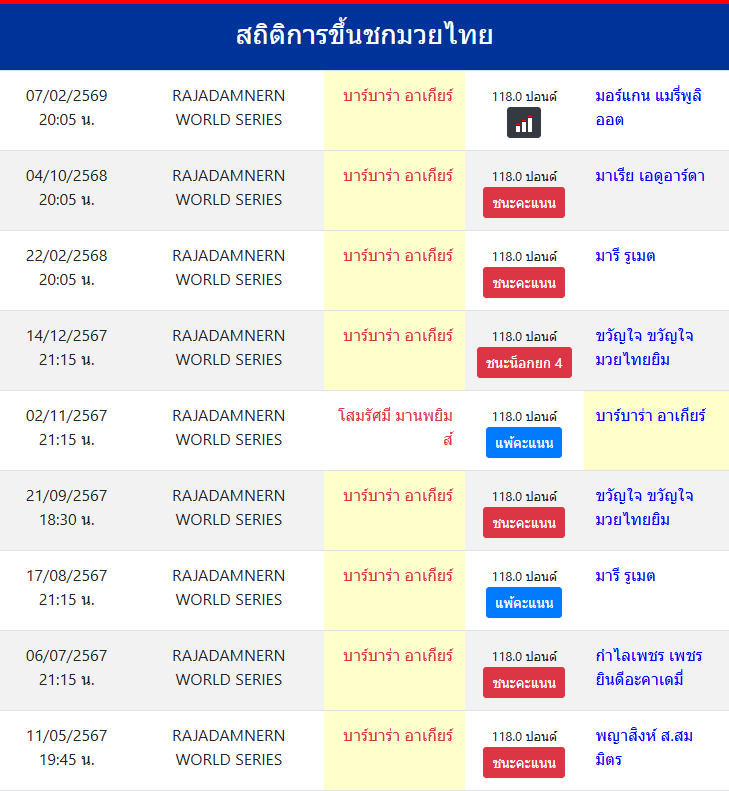 สถิติการขึ้นชกมวยไทย

| | | | | |
|---|---|---|---|---|
| 07/02/2569 20:05 น. | RAJADAMNERN WORLD SERIES | บาร์บาร่า อาเกียร์ | 118.0 ปอนด์ | มอร์แกน แมรี่พูลิออต |
| 04/10/2568 20:05 น. | RAJADAMNERN WORLD SERIES | บาร์บาร่า อาเกียร์ | 118.0 ปอนด์ ชนะคะแนน | มาเรีย เอดูอาร์ดา |
| 22/02/2568 20:05 น. | RAJADAMNERN WORLD SERIES | บาร์บาร่า อาเกียร์ | 118.0 ปอนด์ ชนะคะแนน | มารี รูเมต |
| 14/12/2567 21:15 น. | RAJADAMNERN WORLD SERIES | บาร์บาร่า อาเกียร์ | 118.0 ปอนด์ ชนะน็อกยก 4 | ขวัญใจ ขวัญใจมวยไทยยิม |
| 02/11/2567 21:15 น. | RAJADAMNERN WORLD SERIES | โสมรัศมี มานพยิมส์ | 118.0 ปอนด์ แพ้คะแนน | บาร์บาร่า อาเกียร์ |
| 21/09/2567 18:30 น. | RAJADAMNERN WORLD SERIES | บาร์บาร่า อาเกียร์ | 118.0 ปอนด์ ชนะคะแนน | ขวัญใจ ขวัญใจมวยไทยยิม |
| 17/08/2567 21:15 น. | RAJADAMNERN WORLD SERIES | บาร์บาร่า อาเกียร์ | 118.0 ปอนด์ แพ้คะแนน | มารี รูเมต |
| 06/07/2567 21:15 น. | RAJADAMNERN WORLD SERIES | บาร์บาร่า อาเกียร์ | 118.0 ปอนด์ ชนะคะแนน | กำไลเพชร เพชรยินดีอะคาเดมี่ |
| 11/05/2567 19:45 น. | RAJADAMNERN WORLD SERIES | บาร์บาร่า อาเกียร์ | 118.0 ปอนด์ ชนะคะแนน | พญาสิงห์ ส.สมมิตร |